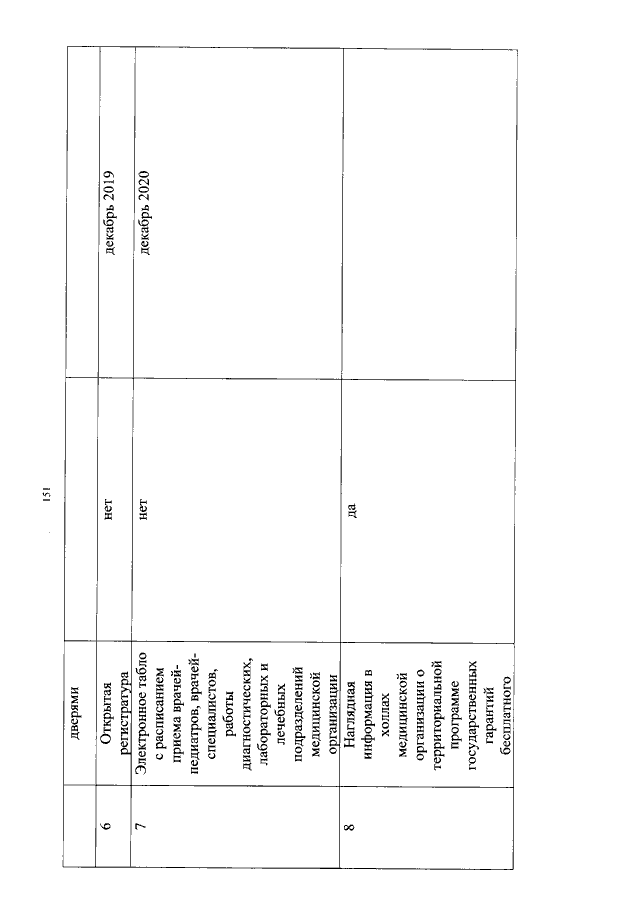 151

|   | дверями |   |   |
|---|---|---|---|
| 6 | Открытая регистратура | нет | декабрь 2019 |
| 7 | Электронное табло с расписанием приема врачей-педиатров, врачей-специалистов, работы диагностических, лабораторных и лечебных подразделений медицинской организации | нет | декабрь 2020 |
| 8 | Наглядная информация в холлах медицинской организации о территориальной программе государственных гарантий бесплатного | да |   |